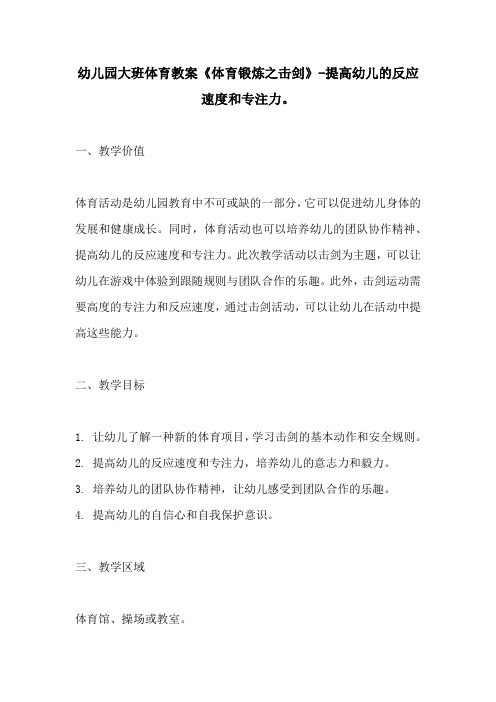 幼儿园大班体育教案《体育锻炼之击剑》-提高幼儿的反应速度和专注力。

一、教学价值

体育活动是幼儿园教育中不可或缺的一部分，它可以促进幼儿身体的发展和健康成长。同时，体育活动也可以培养幼儿的团队协作精神、提高幼儿的反应速度和专注力。此次教学活动以击剑为主题，可以让幼儿在游戏中体验到跟随规则与团队合作的乐趣。此外，击剑运动需要高度的专注力和反应速度，通过击剑活动，可以让幼儿在活动中提高这些能力。

二、教学目标

1. 让幼儿了解一种新的体育项目，学习击剑的基本动作和安全规则。
2. 提高幼儿的反应速度和专注力，培养幼儿的意志力和毅力。
3. 培养幼儿的团队协作精神，让幼儿感受到团队合作的乐趣。
4. 提高幼儿的自信心和自我保护意识。

三、教学区域

体育馆、操场或教室。